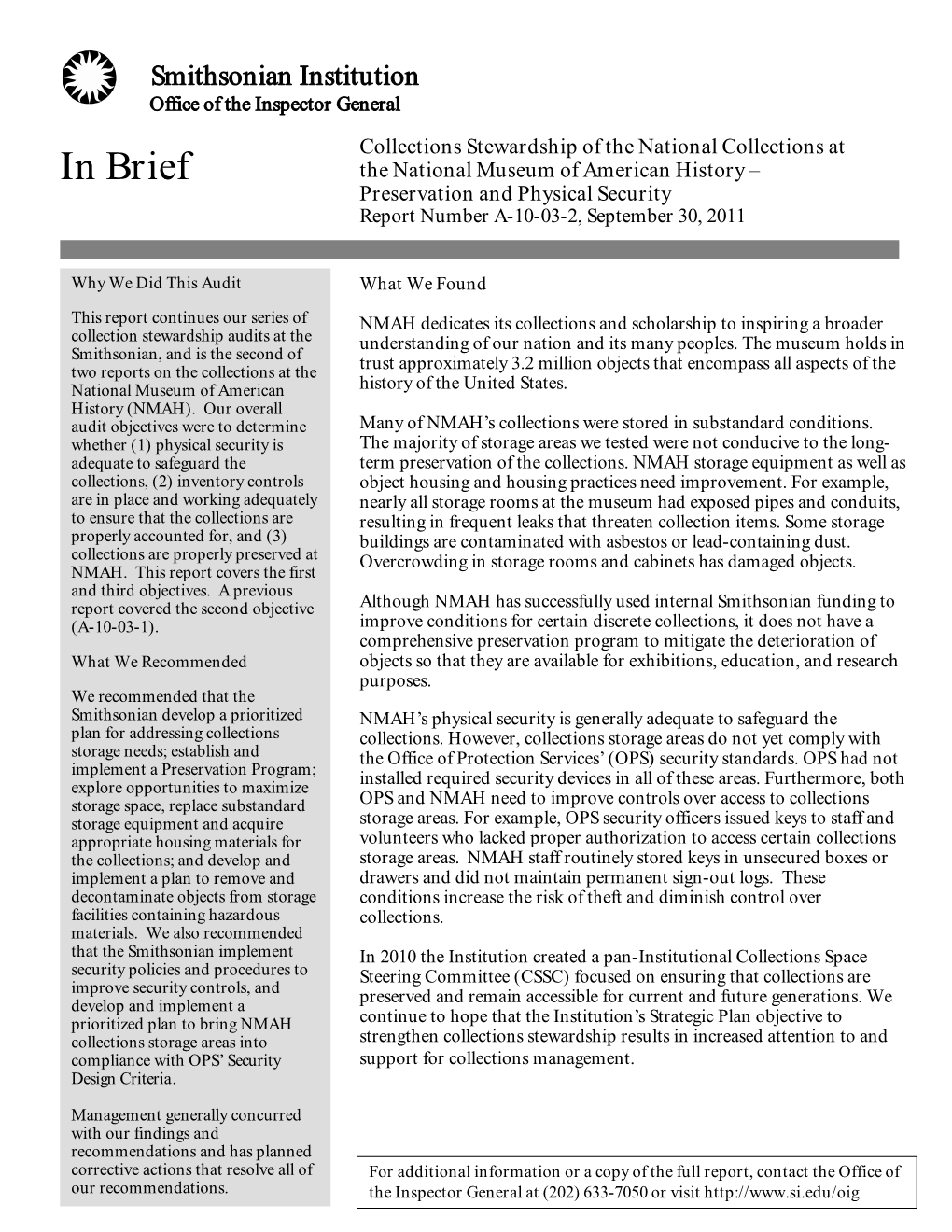 Smithsonian Institution
Office of the Inspector General

In Brief

Collections Stewardship of the National Collections at the National Museum of American History – Preservation and Physical Security
Report Number A-10-03-2, September 30, 2011

Why We Did This Audit

This report continues our series of collection stewardship audits at the Smithsonian, and is the second of two reports on the collections at the National Museum of American History (NMAH). Our overall audit objectives were to determine whether (1) physical security is adequate to safeguard the collections, (2) inventory controls are in place and working adequately to ensure that the collections are properly accounted for, and (3) collections are properly preserved at NMAH. This report covers the first and third objectives. A previous report covered the second objective (A-10-03-1).

What We Recommended

We recommended that the Smithsonian develop a prioritized plan for addressing collections storage needs; establish and implement a Preservation Program; explore opportunities to maximize storage space, replace substandard storage equipment and acquire appropriate housing materials for the collections; and develop and implement a plan to remove and decontaminate objects from storage facilities containing hazardous materials. We also recommended that the Smithsonian implement security policies and procedures to improve security controls, and develop and implement a prioritized plan to bring NMAH collections storage areas into compliance with OPS' Security Design Criteria.

Management generally concurred with our findings and recommendations and has planned corrective actions that resolve all of our recommendations.

What We Found

NMAH dedicates its collections and scholarship to inspiring a broader understanding of our nation and its many peoples. The museum holds in trust approximately 3.2 million objects that encompass all aspects of the history of the United States.

Many of NMAH's collections were stored in substandard conditions. The majority of storage areas we tested were not conducive to the long-term preservation of the collections. NMAH storage equipment as well as object housing and housing practices need improvement. For example, nearly all storage rooms at the museum had exposed pipes and conduits, resulting in frequent leaks that threaten collection items. Some storage buildings are contaminated with asbestos or lead-containing dust. Overcrowding in storage rooms and cabinets has damaged objects.

Although NMAH has successfully used internal Smithsonian funding to improve conditions for certain discrete collections, it does not have a comprehensive preservation program to mitigate the deterioration of objects so that they are available for exhibitions, education, and research purposes.

NMAH's physical security is generally adequate to safeguard the collections. However, collections storage areas do not yet comply with the Office of Protection Services' (OPS) security standards. OPS had not installed required security devices in all of these areas. Furthermore, both OPS and NMAH need to improve controls over access to collections storage areas. For example, OPS security officers issued keys to staff and volunteers who lacked proper authorization to access certain collections storage areas. NMAH staff routinely stored keys in unsecured boxes or drawers and did not maintain permanent sign-out logs. These conditions increase the risk of theft and diminish control over collections.

In 2010 the Institution created a pan-Institutional Collections Space Steering Committee (CSSC) focused on ensuring that collections are preserved and remain accessible for current and future generations. We continue to hope that the Institution's Strategic Plan objective to strengthen collections stewardship results in increased attention to and support for collections management.

For additional information or a copy of the full report, contact the Office of the Inspector General at (202) 633-7050 or visit http://www.si.edu/oig